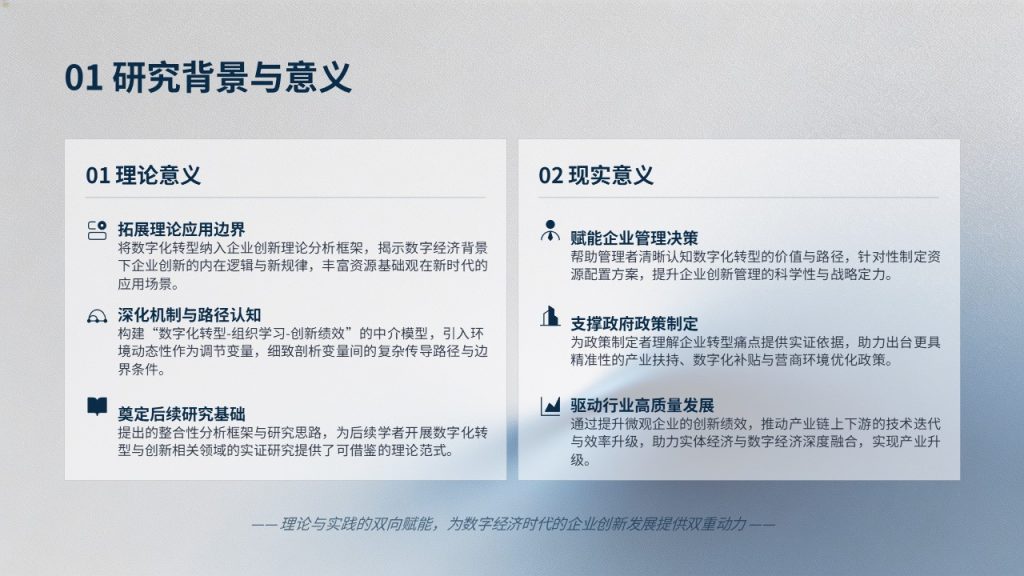 01 研究背景与意义

01 理论意义

拓展理论应用边界
将数字化转型纳入企业创新理论分析框架，揭示数字经济背景下企业创新的内在逻辑与新规律，丰富资源基础观在新时代的应用场景。

深化机制与路径认知
构建“数字化转型-组织学习-创新绩效”的中介模型，引入环境动态性作为调节变量，细致剖析变量间的复杂传导路径与边界条件。

奠定后续研究基础
提出的整合性分析框架与研究思路，为后续学者开展数字化转型与创新相关领域的实证研究提供了可借鉴的理论范式。

02 现实意义

赋能企业管理决策
帮助管理者清晰认知数字化转型的价值与路径，针对性制定资源配置方案，提升企业创新管理的科学性与战略定力。

支撑政府政策制定
为政策制定者理解企业转型痛点提供实证依据，助力出台更具精准性的产业扶持、数字化补贴与营商环境优化政策。

驱动行业高质量发展
通过提升微观企业的创新绩效，推动产业链上下游的技术迭代与效率升级，助力实体经济与数字经济深度融合，实现产业升级。

—— 理论与实践的双向赋能，为数字经济时代的企业创新发展提供双重动力 ——